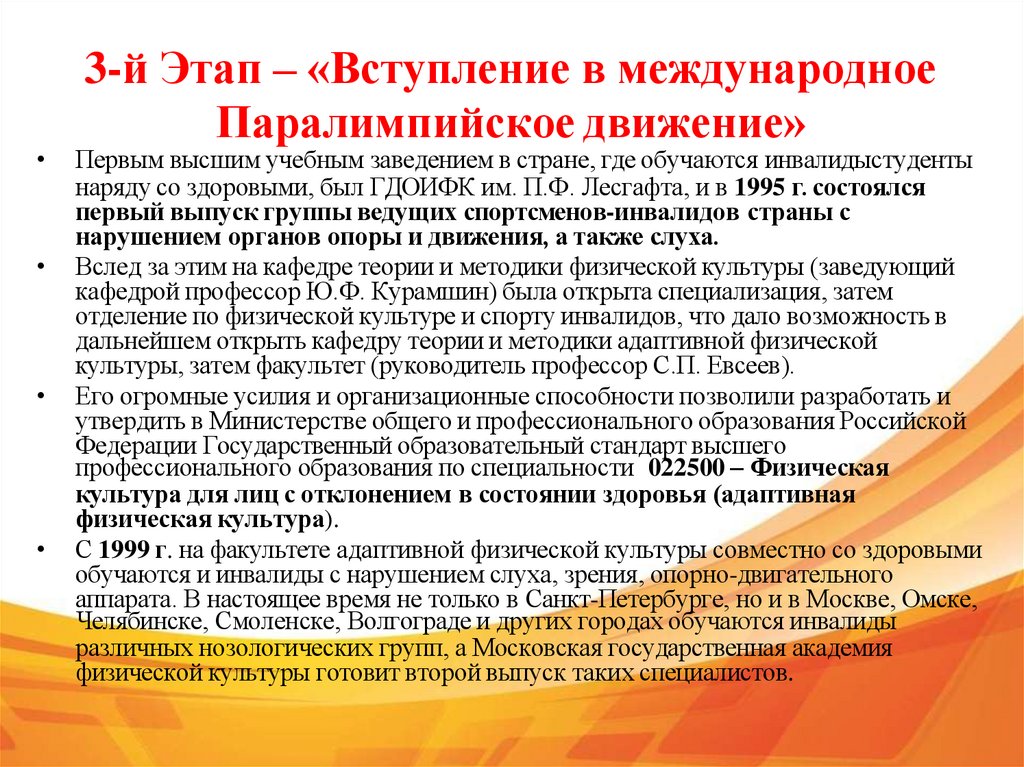 3-й Этап – «Вступление в международное Паралимпийское движение»

• Первым высшим учебным заведением в стране, где обучаются инвалидыстуденты наряду со здоровыми, был ГДОИФК им. П.Ф. Лесгафта, и в 1995 г. состоялся первый выпуск группы ведущих спортсменов-инвалидов страны с нарушением органов опоры и движения, а также слуха.

• Вслед за этим на кафедре теории и методики физической культуры (заведующий кафедрой профессор Ю.Ф. Курамшин) была открыта специализация, затем отделение по физической культуре и спорту инвалидов, что дало возможность в дальнейшем открыть кафедру теории и методики адаптивной физической культуры, затем факультет (руководитель профессор С.П. Евсеев).

• Его огромные усилия и организационные способности позволили разработать и утвердить в Министерстве общего и профессионального образования Российской Федерации Государственный образовательный стандарт высшего профессионального образования по специальности 022500 – Физическая культура для лиц с отклонением в состоянии здоровья (адаптивная физическая культура).

• С 1999 г. на факультете адаптивной физической культуры совместно со здоровыми обучаются и инвалиды с нарушением слуха, зрения, опорно-двигательного аппарата. В настоящее время не только в Санкт-Петербурге, но и в Москве, Омске, Челябинске, Смоленске, Волгограде и других городах обучаются инвалиды различных нозологических групп, а Московская государственная академия физической культуры готовит второй выпуск таких специалистов.